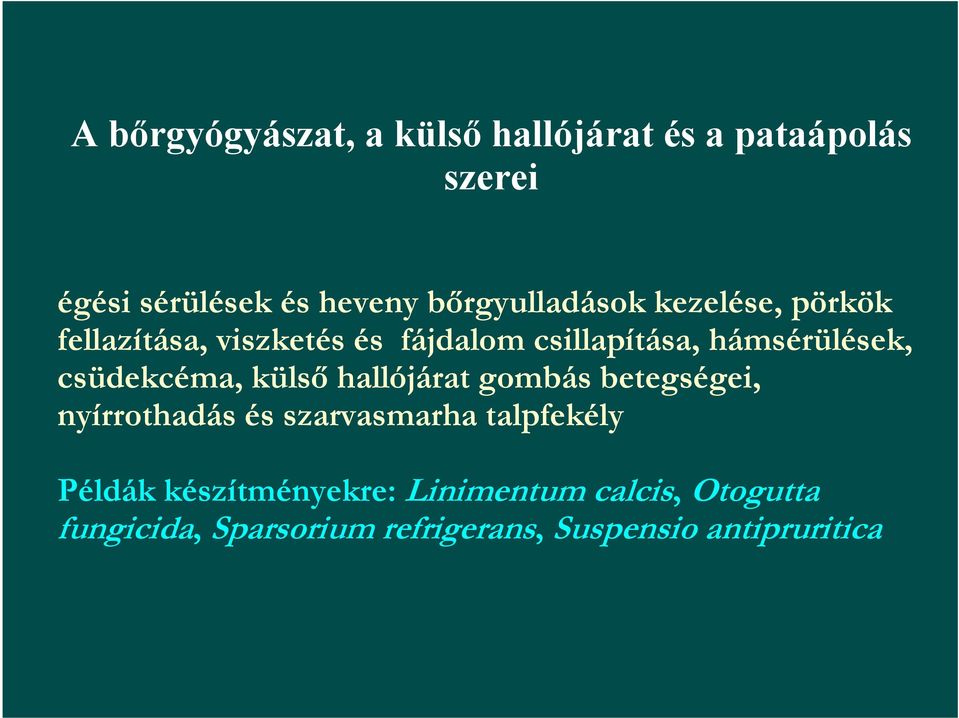 A bőrgyógyászat, a külső hallójárat és a pataápolás szerei

égési sérülések és heveny bőrgyulladások kezelése, pörkök fellazítása, viszketés és fájdalom csillapítása, hámsérülések, csüdekcéma, külső hallójárat gombás betegségei, nyírrothadás és szarvasmarha talpfekély

Példák készítményekre: Linimentum calcis, Otogutta fungicida, Sparsorium refrigerans, Suspensio antipruritica